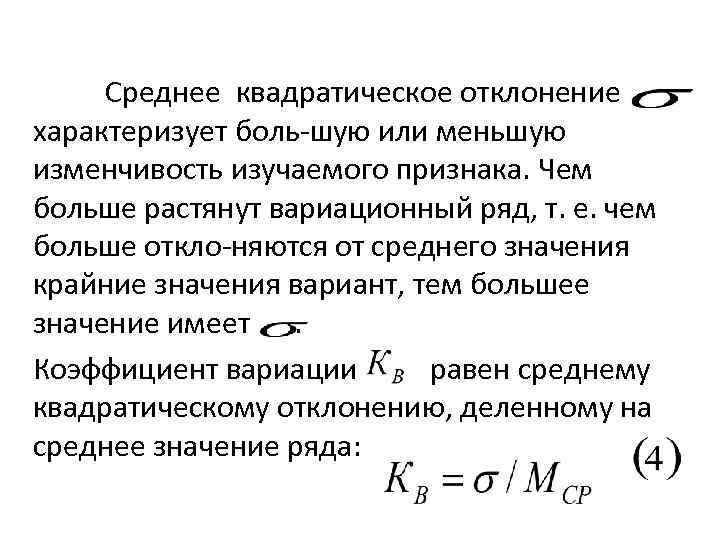 Среднее квадратическое отклонение $\sigma$ характеризует боль-шую или меньшую изменчивость изучаемого признака. Чем больше растянут вариационный ряд, т. е. чем больше откло-няются от среднего значения крайние значения вариант, тем большее значение имеет $\sigma$.

Коэффициент вариации $K_B$ равен среднему квадратическому отклонению, деленному на среднее значение ряда:

$K_B = \sigma / M_{CP}$ (4)